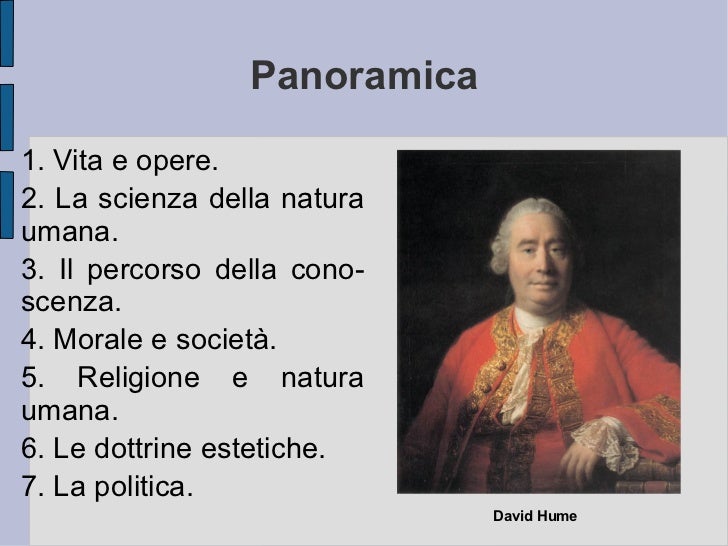 Panoramica

1. Vita e opere.
2. La scienza della natura umana.
3. Il percorso della conoscenza.
4. Morale e società.
5. Religione e natura umana.
6. Le dottrine estetiche.
7. La politica.

David Hume